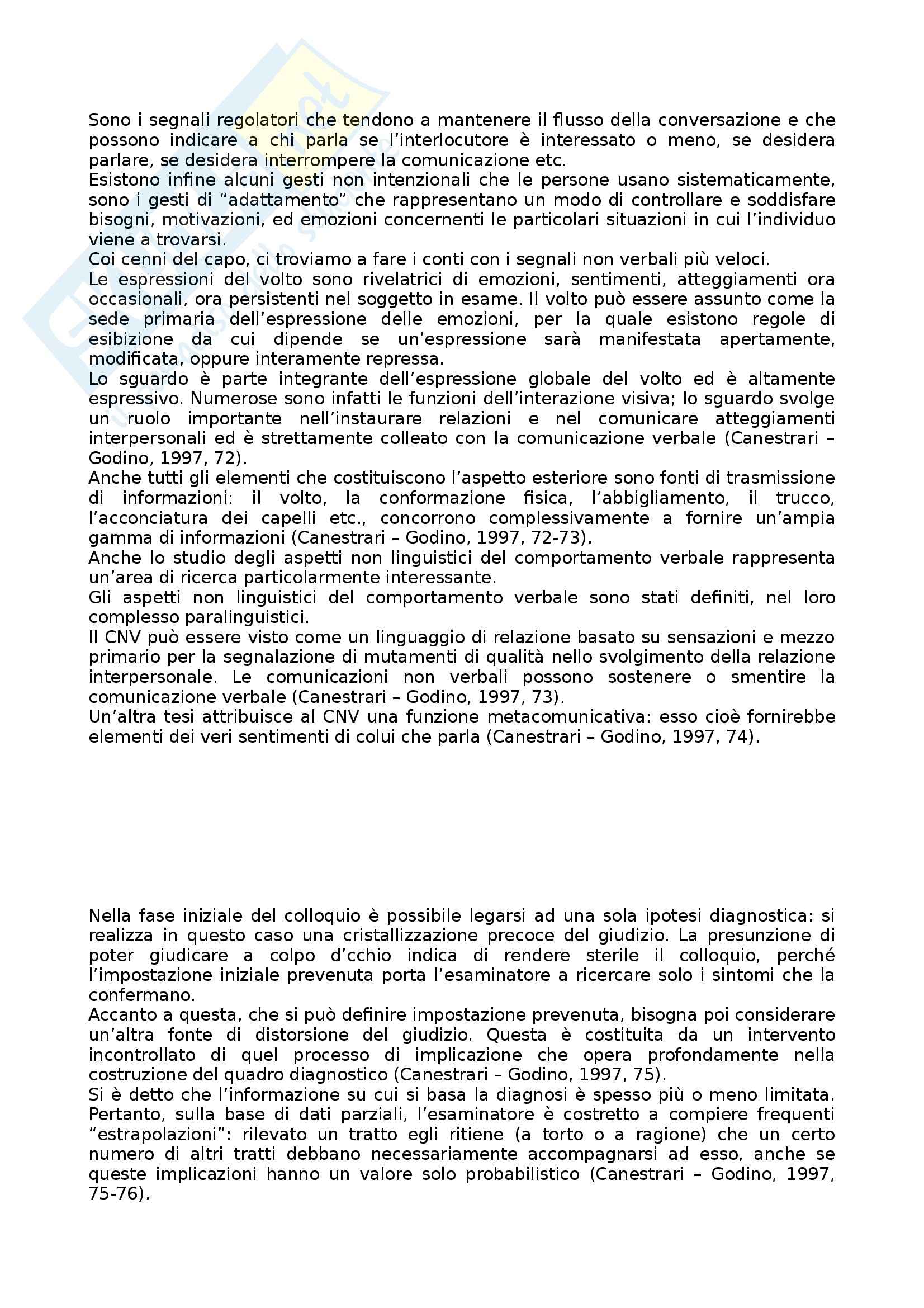 Sono i segnali regolatori che tendono a mantenere il flusso della conversazione e che possono indicare a chi parla se l'interlocutore è interessato o meno, se desidera parlare, se desidera interrompere la comunicazione etc.
Esistono infine alcuni gesti non intenzionali che le persone usano sistematicamente, sono i gesti di "adattamento" che rappresentano un modo di controllare e soddisfare bisogni, motivazioni, ed emozioni concernenti le particolari situazioni in cui l'individuo viene a trovarsi.
Coi cenni del capo, ci troviamo a fare i conti con i segnali non verbali più veloci.
Le espressioni del volto sono rivelatrici di emozioni, sentimenti, atteggiamenti ora occasionali, ora persistenti nel soggetto in esame. Il volto può essere assunto come la sede primaria dell'espressione delle emozioni, per la quale esistono regole di esibizione da cui dipende se un'espressione sarà manifestata apertamente, modificata, oppure interamente repressa.
Lo sguardo è parte integrante dell'espressione globale del volto ed è altamente espressivo. Numerose sono infatti le funzioni dell'interazione visiva; lo sguardo svolge un ruolo importante nell'instaurare relazioni e nel comunicare atteggiamenti interpersonali ed è strettamente colleato con la comunicazione verbale (Canestrari – Godino, 1997, 72).
Anche tutti gli elementi che costituiscono l'aspetto esteriore sono fonti di trasmissione di informazioni: il volto, la conformazione fisica, l'abbigliamento, il trucco, l'acconciatura dei capelli etc., concorrono complessivamente a fornire un'ampia gamma di informazioni (Canestrari – Godino, 1997, 72-73).
Anche lo studio degli aspetti non linguistici del comportamento verbale rappresenta un'area di ricerca particolarmente interessante.
Gli aspetti non linguistici del comportamento verbale sono stati definiti, nel loro complesso paralinguistici.
Il CNV può essere visto come un linguaggio di relazione basato su sensazioni e mezzo primario per la segnalazione di mutamenti di qualità nello svolgimento della relazione interpersonale. Le comunicazioni non verbali possono sostenere o smentire la comunicazione verbale (Canestrari – Godino, 1997, 73).
Un'altra tesi attribuisce al CNV una funzione metacomunicativa: esso cioè fornirebbe elementi dei veri sentimenti di colui che parla (Canestrari – Godino, 1997, 74).

Nella fase iniziale del colloquio è possibile legarsi ad una sola ipotesi diagnostica: si realizza in questo caso una cristallizzazione precoce del giudizio. La presunzione di poter giudicare a colpo d'cchio indica di rendere sterile il colloquio, perché l'impostazione iniziale prevenuta porta l'esaminatore a ricercare solo i sintomi che la confermano.
Accanto a questa, che si può definire impostazione prevenuta, bisogna poi considerare un'altra fonte di distorsione del giudizio. Questa è costituita da un intervento incontrollato di quel processo di implicazione che opera profondamente nella costruzione del quadro diagnostico (Canestrari – Godino, 1997, 75).
Si è detto che l'informazione su cui si basa la diagnosi è spesso più o meno limitata. Pertanto, sulla base di dati parziali, l'esaminatore è costretto a compiere frequenti "estrapolazioni": rilevato un tratto egli ritiene (a torto o a ragione) che un certo numero di altri tratti debbano necessariamente accompagnarsi ad esso, anche se queste implicazioni hanno un valore solo probabilistico (Canestrari – Godino, 1997, 75-76).